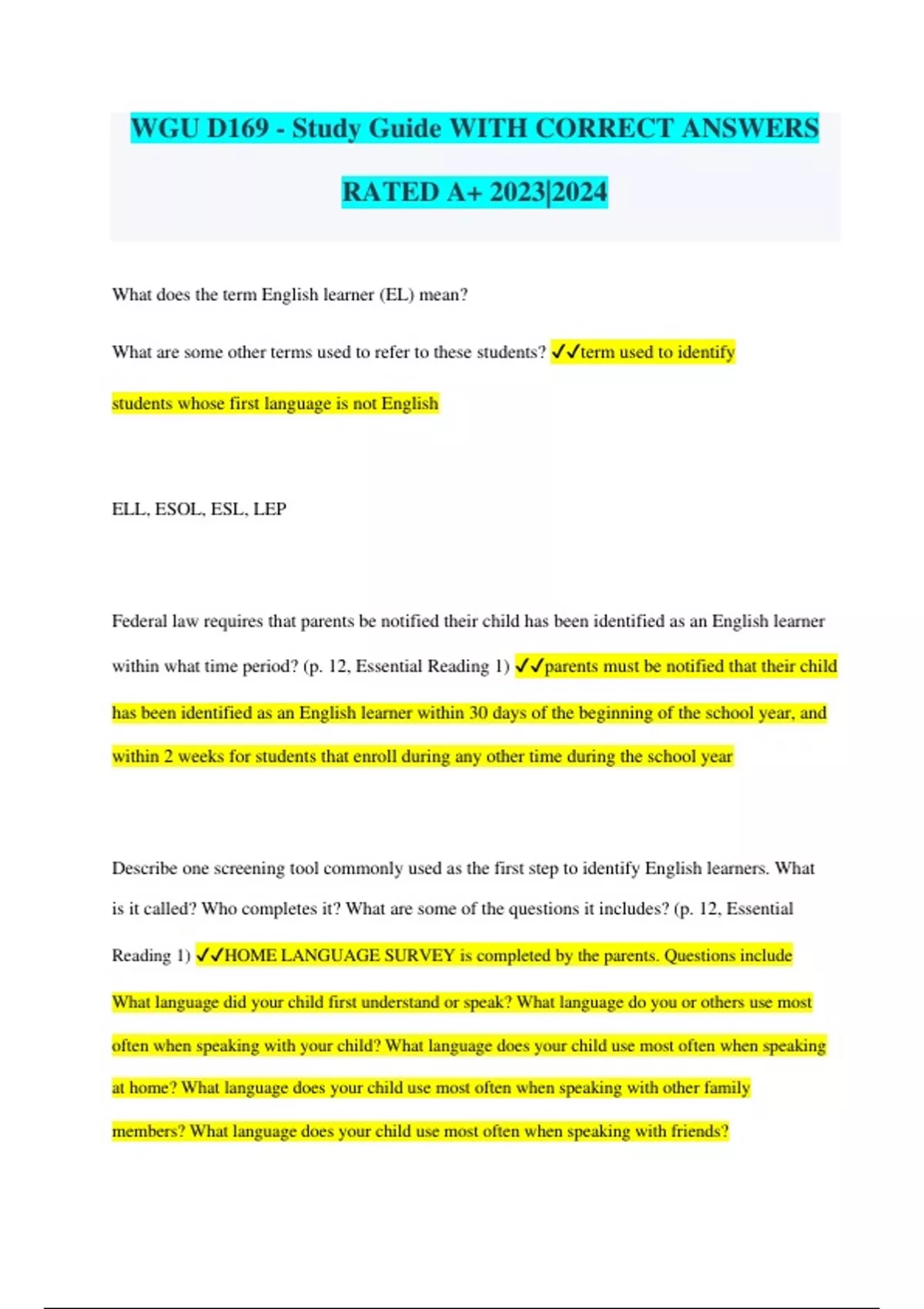 WGU D169 - Study Guide WITH CORRECT ANSWERS RATED A+ 2023|2024

What does the term English learner (EL) mean?

What are some other terms used to refer to these students? ✓✓term used to identify students whose first language is not English

ELL, ESOL, ESL, LEP

Federal law requires that parents be notified their child has been identified as an English learner within what time period? (p. 12, Essential Reading 1) ✓✓parents must be notified that their child has been identified as an English learner within 30 days of the beginning of the school year, and within 2 weeks for students that enroll during any other time during the school year

Describe one screening tool commonly used as the first step to identify English learners. What is it called? Who completes it? What are some of the questions it includes? (p. 12, Essential Reading 1) ✓✓HOME LANGUAGE SURVEY is completed by the parents. Questions include What language did your child first understand or speak? What language do you or others use most often when speaking with your child? What language does your child use most often when speaking at home? What language does your child use most often when speaking with other family members? What language does your child use most often when speaking with friends?